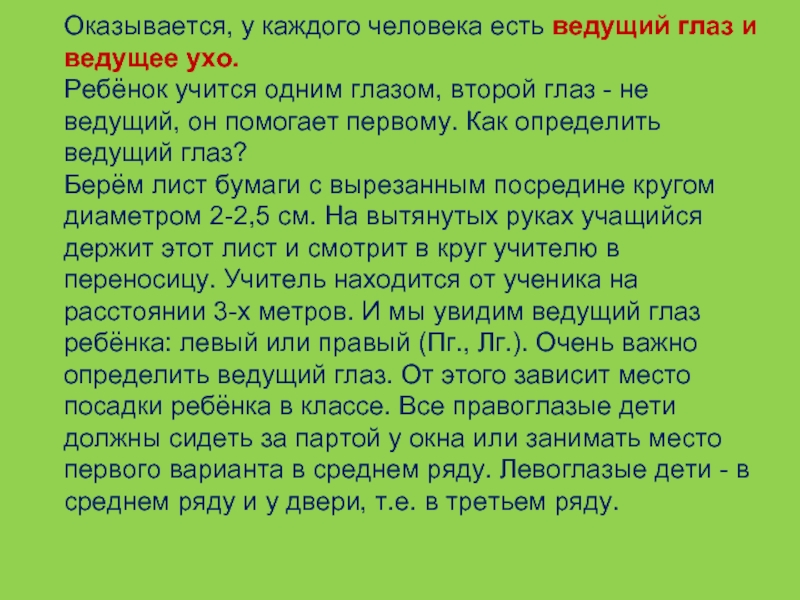 Оказывается, у каждого человека есть ведущий глаз и ведущее ухо.
Ребёнок учится одним глазом, второй глаз - не ведущий, он помогает первому. Как определить ведущий глаз?
Берём лист бумаги с вырезанным посредине кругом диаметром 2-2,5 см. На вытянутых руках учащийся держит этот лист и смотрит в круг учителю в переносицу. Учитель находится от ученика на расстоянии 3-х метров. И мы увидим ведущий глаз ребёнка: левый или правый (Пг., Лг.). Очень важно определить ведущий глаз. От этого зависит место посадки ребёнка в классе. Все правоглазые дети должны сидеть за партой у окна или занимать место первого варианта в среднем ряду. Левоглазые дети - в среднем ряду и у двери, т.е. в третьем ряду.